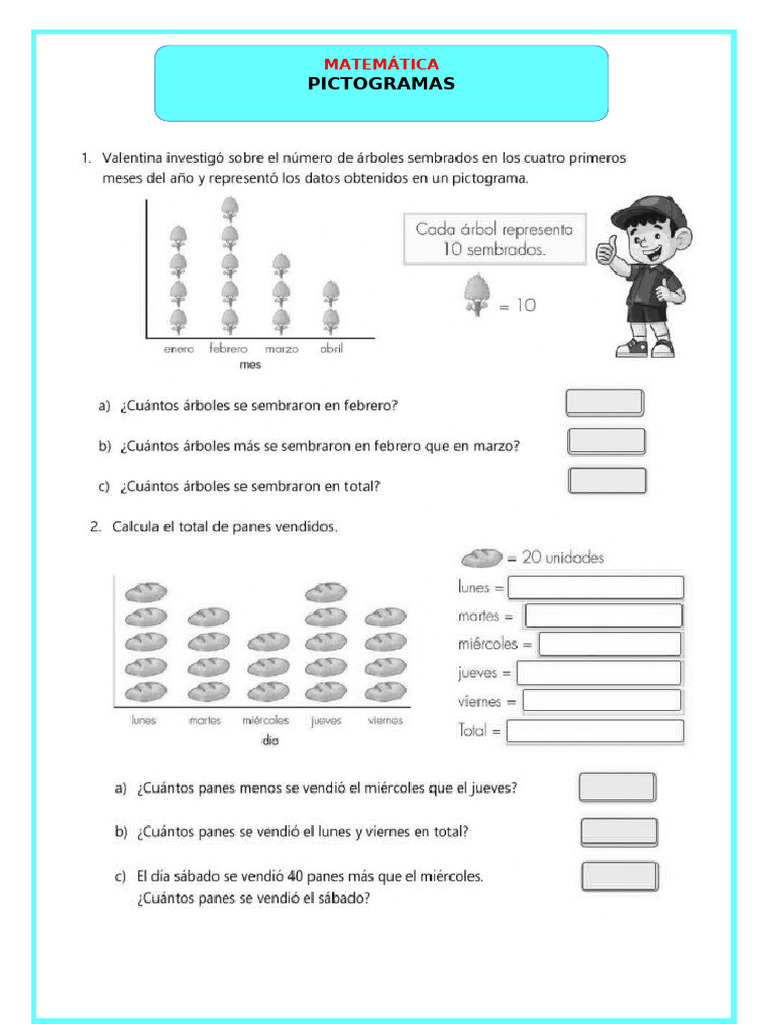 MATEMÁTICA
PICTOGRAMAS

1. Valentina investigó sobre el número de árboles sembrados en los cuatro primeros meses del año y representó los datos obtenidos en un pictograma.

enero febrero marzo abril
mes

Cada árbol representa 10 sembrados.

= 10

a) ¿Cuántos árboles se sembraron en febrero?

b) ¿Cuántos árboles más se sembraron en febrero que en marzo?

c) ¿Cuántos árboles se sembraron en total?

2. Calcula el total de panes vendidos.

lunes martes miércoles jueves viernes
día

= 20 unidades
lunes =
martes =
miércoles =
jueves =
viernes =
Total =

a) ¿Cuántos panes menos se vendió el miércoles que el jueves?

b) ¿Cuántos panes se vendió el lunes y viernes en total?

c) El día sábado se vendió 40 panes más que el miércoles. ¿Cuántos panes se vendió el sábado?